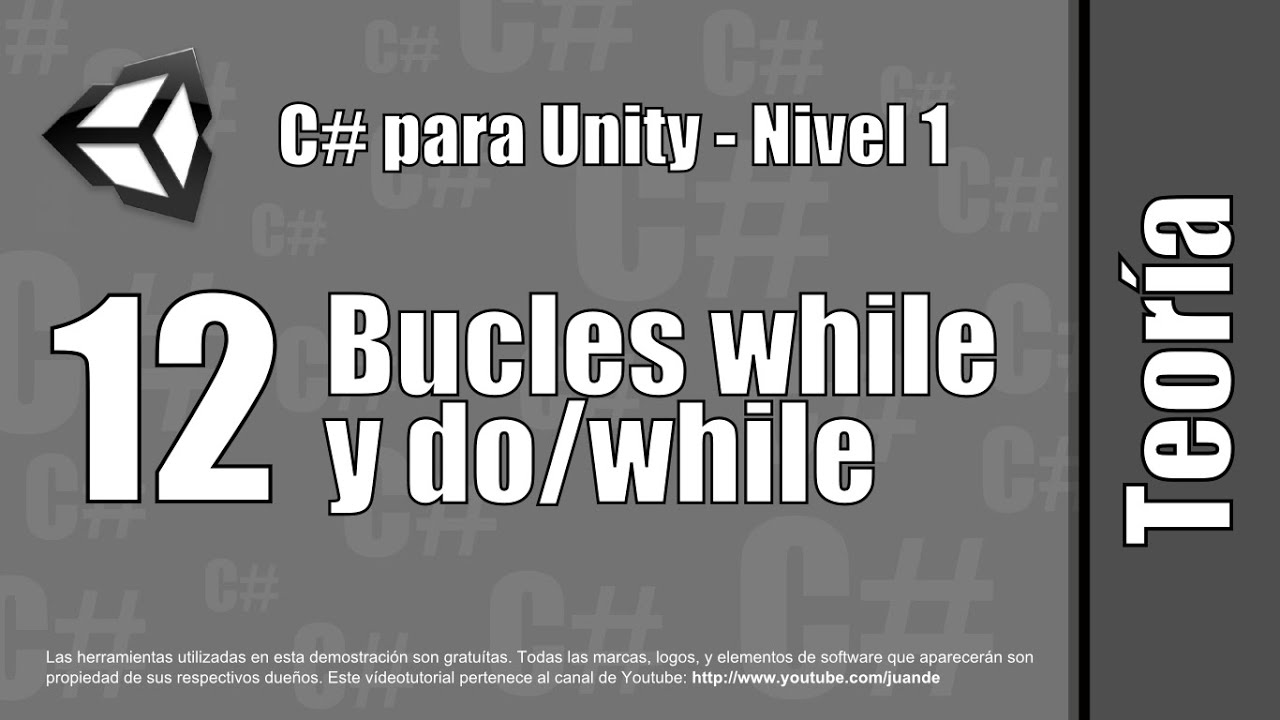 C# para Unity - Nivel 1

12 Bucles while y do/while

Teoría

Las herramientas utilizadas en esta demostración son gratuítas. Todas las marcas, logos, y elementos de software que aparecerán son propiedad de sus respectivos dueños. Este vídeotutorial pertenece al canal de Youtube: http://www.youtube.com/juande